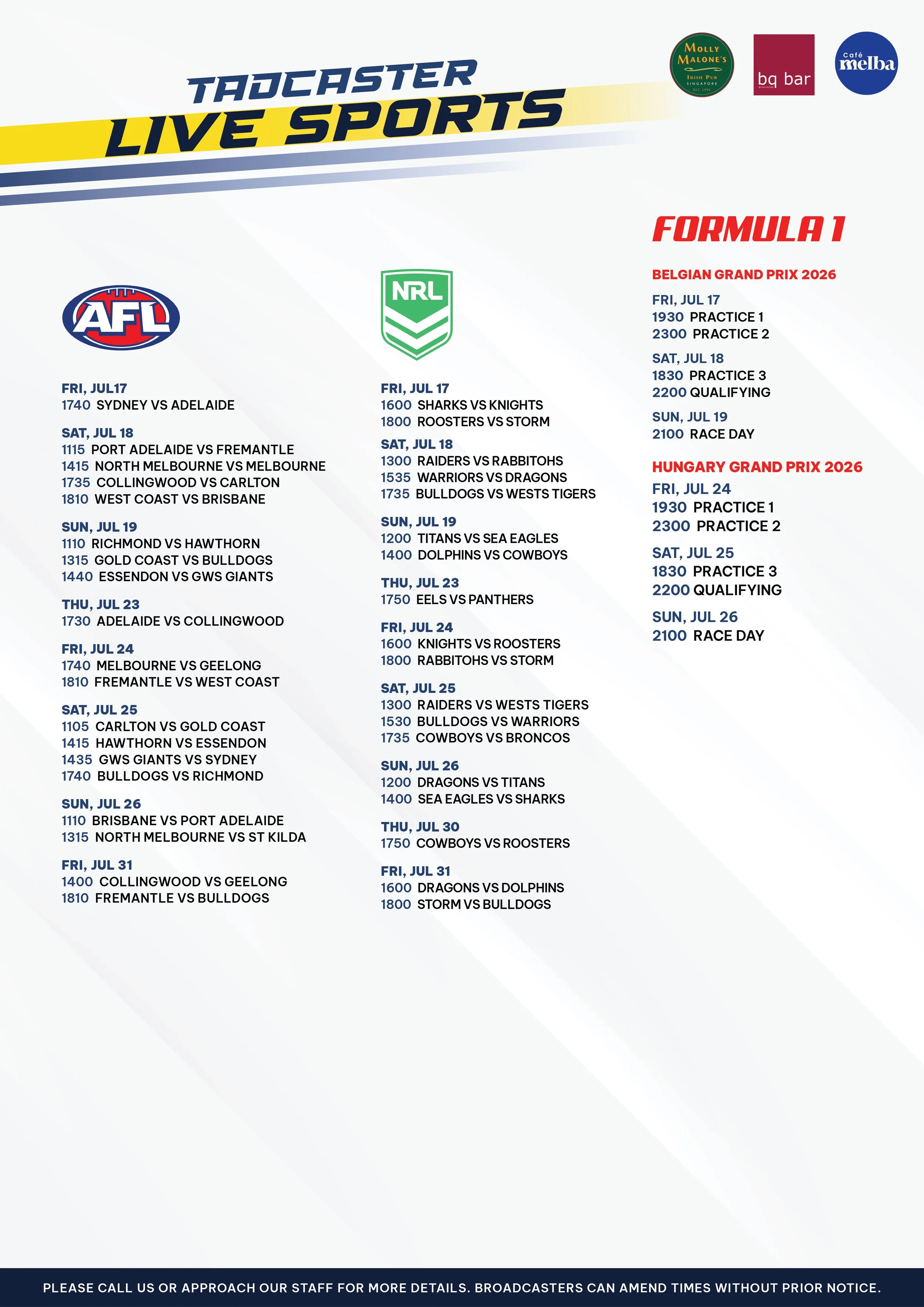 TADCASTER
LIVE SPORTS

MOLLY MALONE'S
IRISH PUB
SINGAPORE
EST. 1995

bq bar

Café melba

AFL

FRI, JUL17
1740 SYDNEY VS ADELAIDE

SAT, JUL 18
1115 PORT ADELAIDE VS FREMANTLE
1415 NORTH MELBOURNE VS MELBOURNE
1735 COLLINGWOOD VS CARLTON
1810 WEST COAST VS BRISBANE

SUN, JUL 19
1110 RICHMOND VS HAWTHORN
1315 GOLD COAST VS BULLDOGS
1440 ESSENDON VS GWS GIANTS

THU, JUL 23
1730 ADELAIDE VS COLLINGWOOD

FRI, JUL 24
1740 MELBOURNE VS GEELONG
1810 FREMANTLE VS WEST COAST

SAT, JUL 25
1105 CARLTON VS GOLD COAST
1415 HAWTHORN VS ESSENDON
1435 GWS GIANTS VS SYDNEY
1740 BULLDOGS VS RICHMOND

SUN, JUL 26
1110 BRISBANE VS PORT ADELAIDE
1315 NORTH MELBOURNE VS ST KILDA

FRI, JUL 31
1400 COLLINGWOOD VS GEELONG
1810 FREMANTLE VS BULLDOGS

NRL

FRI, JUL 17
1600 SHARKS VS KNIGHTS
1800 ROOSTERS VS STORM

SAT, JUL 18
1300 RAIDERS VS RABBITOHS
1535 WARRIORS VS DRAGONS
1735 BULLDOGS VS WESTS TIGERS

SUN, JUL 19
1200 TITANS VS SEA EAGLES
1400 DOLPHINS VS COWBOYS

THU, JUL 23
1750 EELS VS PANTHERS

FRI, JUL 24
1600 KNIGHTS VS ROOSTERS
1800 RABBITOHS VS STORM

SAT, JUL 25
1300 RAIDERS VS WESTS TIGERS
1530 BULLDOGS VS WARRIORS
1735 COWBOYS VS BRONCOS

SUN, JUL 26
1200 DRAGONS VS TITANS
1400 SEA EAGLES VS SHARKS

THU, JUL 30
1750 COWBOYS VS ROOSTERS

FRI, JUL 31
1600 DRAGONS VS DOLPHINS
1800 STORM VS BULLDOGS

FORMULA 1

BELGIAN GRAND PRIX 2026

FRI, JUL 17
1930 PRACTICE 1
2300 PRACTICE 2

SAT, JUL 18
1830 PRACTICE 3
2200 QUALIFYING

SUN, JUL 19
2100 RACE DAY

HUNGARY GRAND PRIX 2026

FRI, JUL 24
1930 PRACTICE 1
2300 PRACTICE 2

SAT, JUL 25
1830 PRACTICE 3
2200 QUALIFYING

SUN, JUL 26
2100 RACE DAY

PLEASE CALL US OR APPROACH OUR STAFF FOR MORE DETAILS. BROADCASTERS CAN AMEND TIMES WITHOUT PRIOR NOTICE.